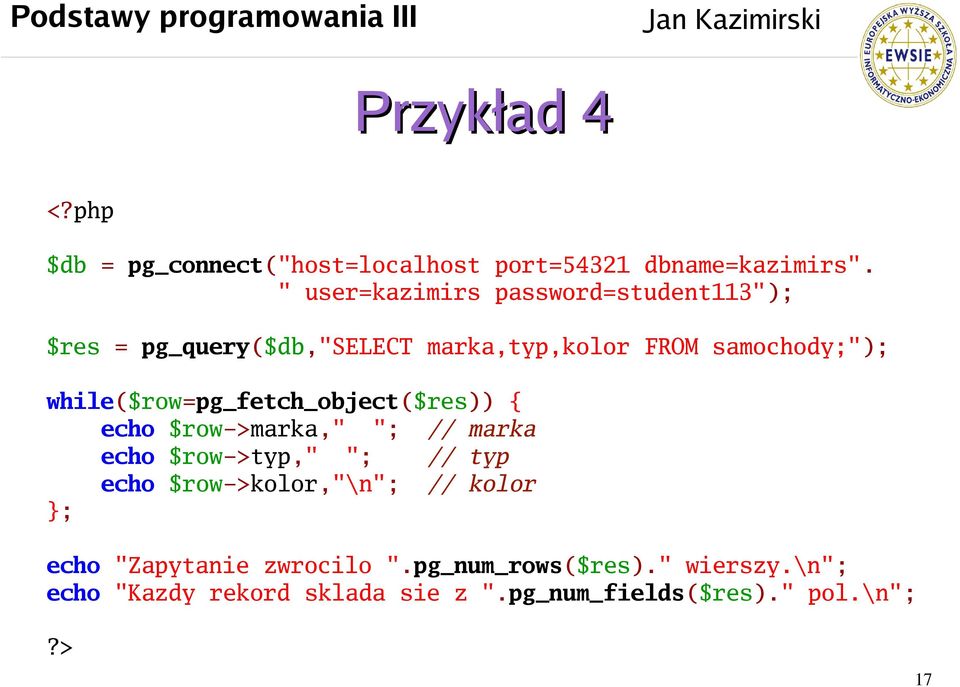 Podstawy programowania III

Jan Kazimirski

EUROPEJSKA WYŻSZA SZKOŁA INFORMATYCZNO-EKONOMICZNA
EWSIE

Przykład 4

<?php

$db = pg_connect("host=localhost port=54321 dbname=kazimirs".
" user=kazimirs password=student113");

$res = pg_query($db,"SELECT marka,typ,kolor FROM samochody;");

while($row=pg_fetch_object($res)) {
echo $row->marka," "; // marka
echo $row->typ," "; // typ
echo $row->kolor,"\n"; // kolor
};

echo "Zapytanie zwrocilo ".pg_num_rows($res)." wierszy.\n";
echo "Kazdy rekord sklada sie z ".pg_num_fields($res)." pol.\n";

?>

17